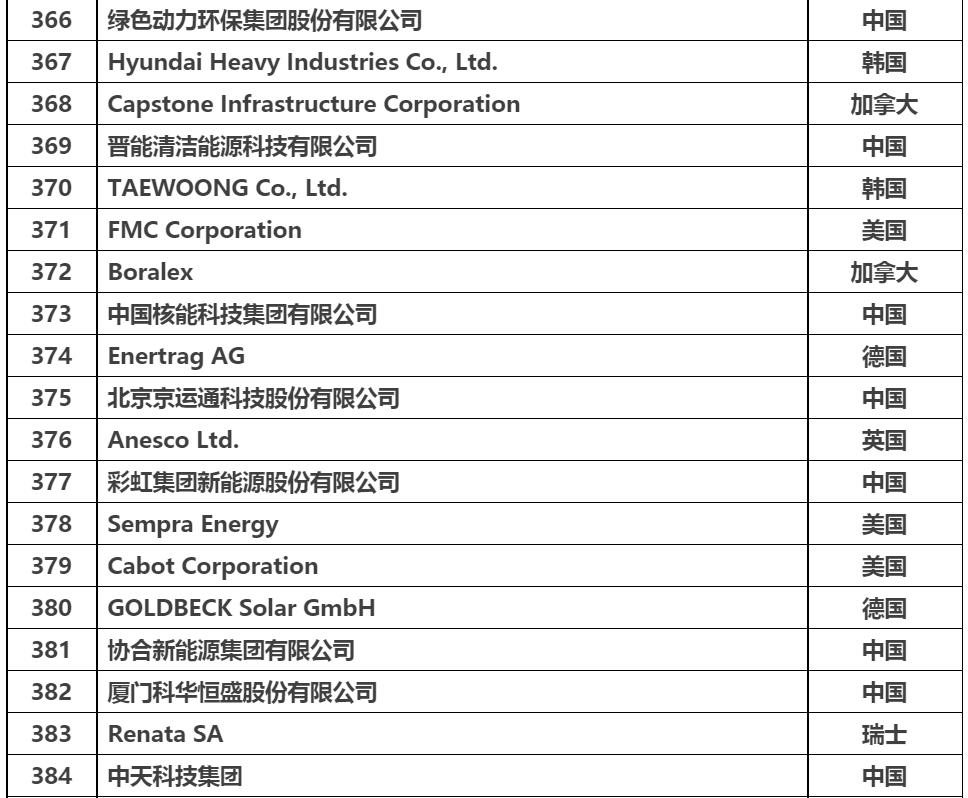 | 366 | 绿色动力环保集团股份有限公司 | 中国 |
|---|---|---|
| 367 | Hyundai Heavy Industries Co., Ltd. | 韩国 |
| 368 | Capstone Infrastructure Corporation | 加拿大 |
| 369 | 晋能清洁能源科技有限公司 | 中国 |
| 370 | TAEWOONG Co., Ltd. | 韩国 |
| 371 | FMC Corporation | 美国 |
| 372 | Boralex | 加拿大 |
| 373 | 中国核能科技集团有限公司 | 中国 |
| 374 | Enertrag AG | 德国 |
| 375 | 北京京运通科技股份有限公司 | 中国 |
| 376 | Anesco Ltd. | 英国 |
| 377 | 彩虹集团新能源股份有限公司 | 中国 |
| 378 | Sempra Energy | 美国 |
| 379 | Cabot Corporation | 美国 |
| 380 | GOLDBECK Solar GmbH | 德国 |
| 381 | 协合新能源集团有限公司 | 中国 |
| 382 | 厦门科华恒盛股份有限公司 | 中国 |
| 383 | Renata SA | 瑞士 |
| 384 | 中天科技集团 | 中国 |